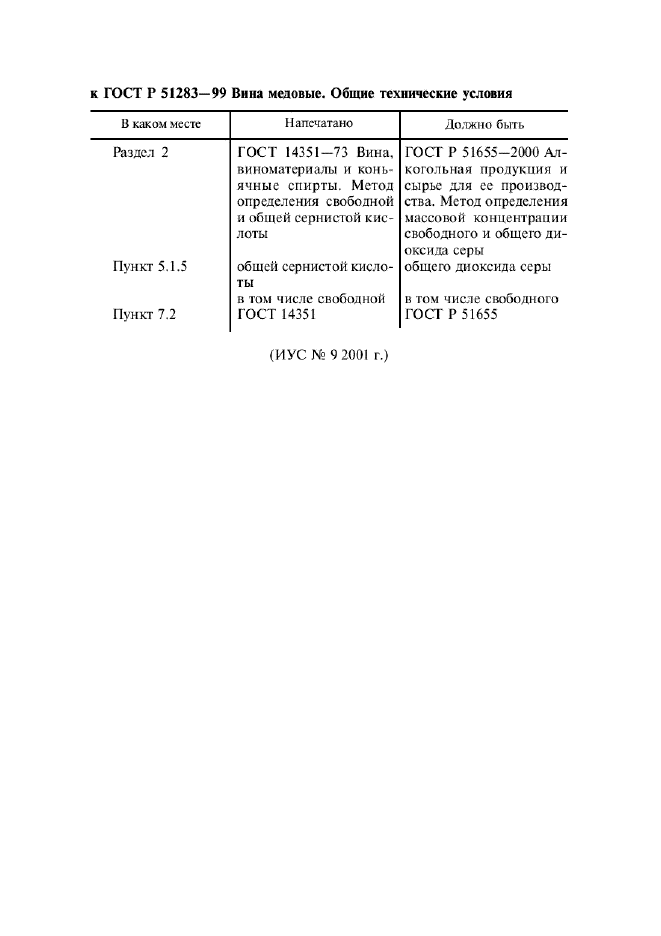 к ГОСТ Р 51283—99 Вина медовые. Общие технические условия

| В каком месте | Напечатано | Должно быть |
|---|---|---|
| Раздел 2 | ГОСТ 14351—73 Вина, виноматериалы и коньячные спирты. Метод определения свободной и общей сернистой кислоты | ГОСТ Р 51655—2000 Алкогольная продукция и сырье для ее производства. Метод определения массовой концентрации свободного и общего диоксида серы |
| Пункт 5.1.5 | общей сернистой кислоты | общего диоксида серы |
| | в том числе свободной | в том числе свободного |
| Пункт 7.2 | ГОСТ 14351 | ГОСТ Р 51655 |

(ИУС № 9 2001 г.)